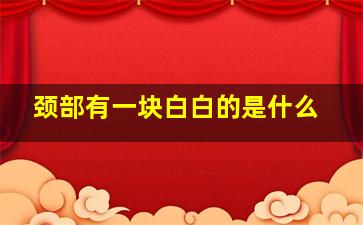 颈部有一块白白的是什么